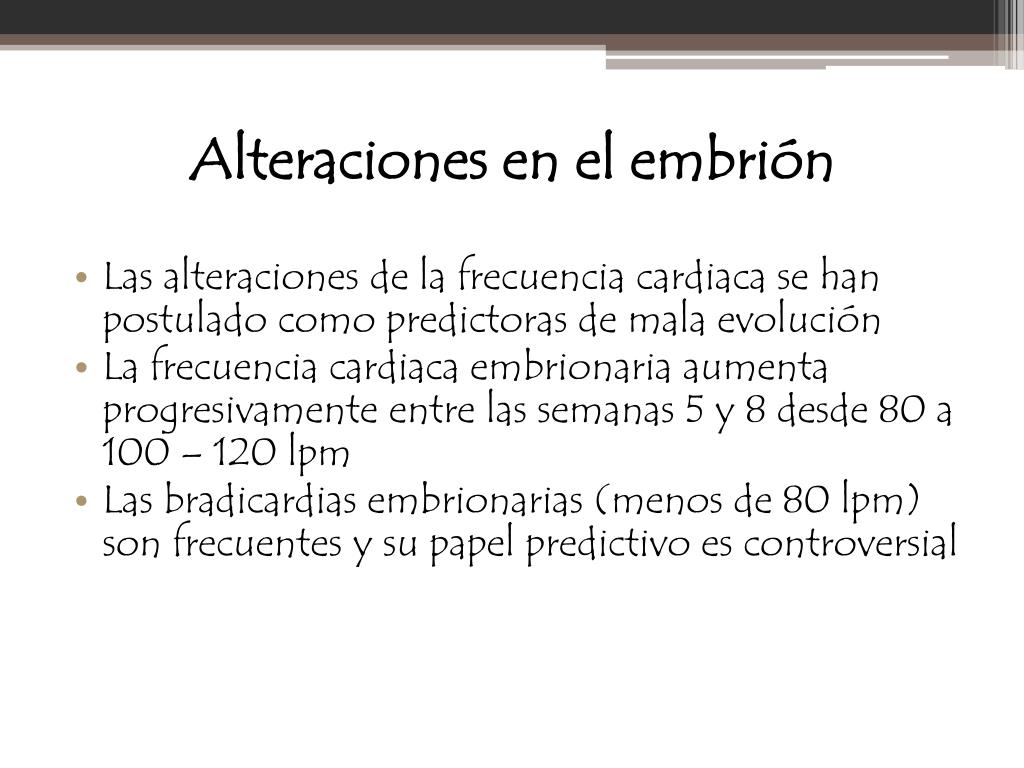 Alteraciones en el embrión

• Las alteraciones de la frecuencia cardiaca se han postulado como predictoras de mala evolución
• La frecuencia cardiaca embrionaria aumenta progresivamente entre las semanas 5 y 8 desde 80 a 100 – 120 lpm
• Las bradicardias embrionarias (menos de 80 lpm) son frecuentes y su papel predictivo es controversial